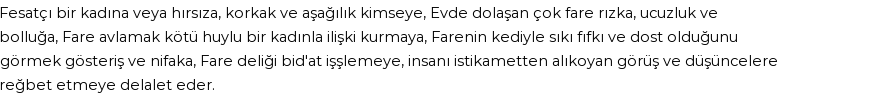 Fesatçı bir kadına veya hırsıza, korkak ve aşağılık kimseye, Evde dolaşan çok fare rızka, ucuzluk ve bolluğa, Fare avlamak kötü huylu bir kadınla ilişki kurmaya, Farenin kediyle sıkı fıfkı ve dost olduğunu görmek gösteriş ve nifaka, Fare deliği bid'at işşlemeye, insanı istikametten alıkoyan görüş ve düşüncelere reğbet etmeye delalet eder.